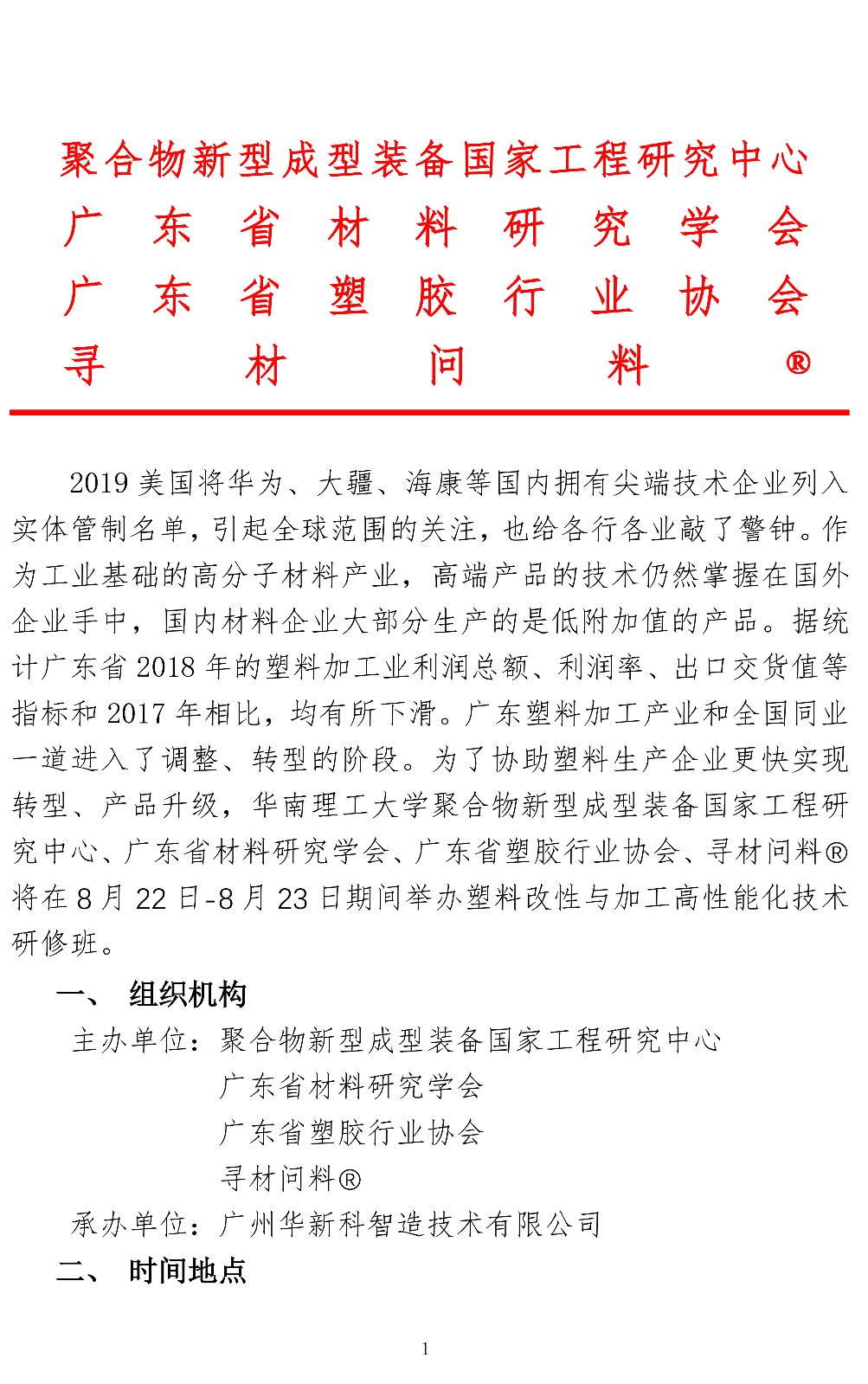 聚合物新型成型装备国家工程研究中心
广东省材料研究学会
广东省塑胶行业协会
寻材问料®

2019 美国将华为、大疆、海康等国内拥有尖端技术企业列入实体管制名单，引起全球范围的关注，也给各行各业敲了警钟。作为工业基础的高分子材料产业，高端产品的技术仍然掌握在国外企业手中，国内材料企业大部分生产的是低附加值的产品。据统计广东省 2018 年的塑料加工业利润总额、利润率、出口交货值等指标和 2017 年相比，均有所下滑。广东塑料加工产业和全国同业一道进入了调整、转型的阶段。为了协助塑料生产企业更快实现转型、产品升级，华南理工大学聚合物新型成型装备国家工程研究中心、广东省材料研究学会、广东省塑胶行业协会、寻材问料®将在 8 月 22 日-8 月 23 日期间举办塑料改性与加工高性能化技术研修班。

一、 组织机构

主办单位：聚合物新型成型装备国家工程研究中心
广东省材料研究学会
广东省塑胶行业协会
寻材问料®

承办单位：广州华新科智造技术有限公司

二、 时间地点

1